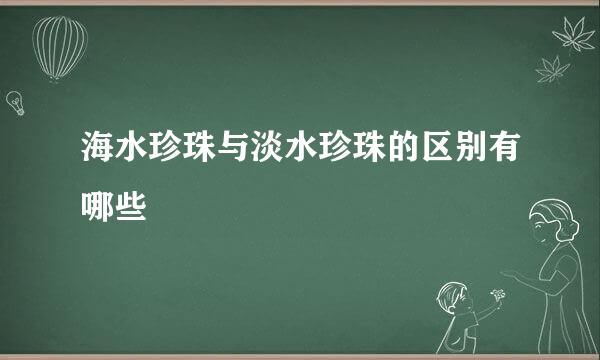 海水珍珠与淡水珍珠的区别有哪些